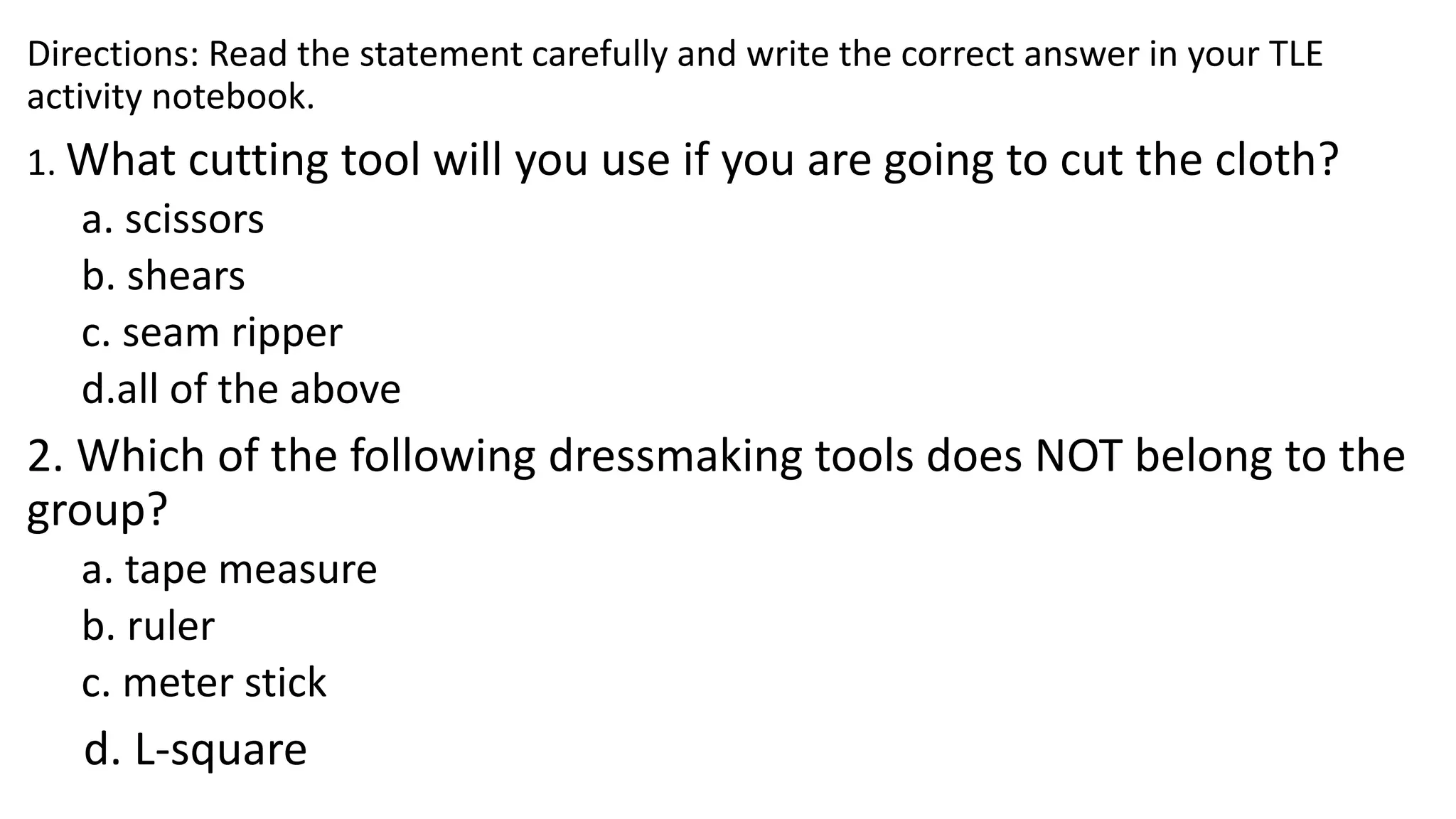 Directions: Read the statement carefully and write the correct answer in your TLE activity notebook.

1. What cutting tool will you use if you are going to cut the cloth?

a. scissors
b. shears
c. seam ripper
d.all of the above

2. Which of the following dressmaking tools does NOT belong to the group?

a. tape measure
b. ruler
c. meter stick
d. L-square